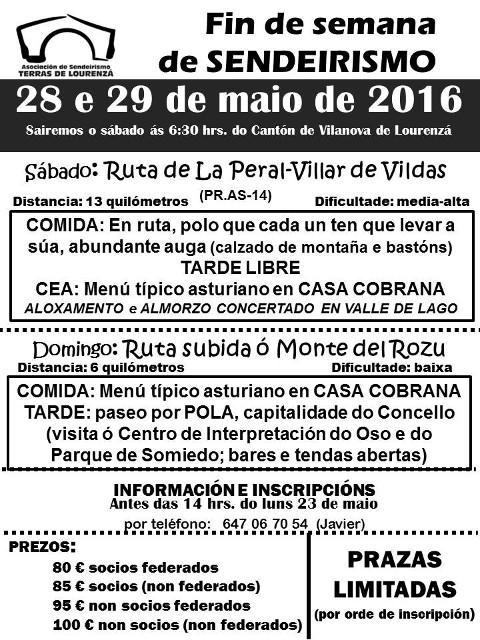 Asociación de Sendeirismo
TERRAS DE LOURENZÁ

Fin de semana de SENDEIRISMO

28 e 29 de maio de 2016

Sairemos o sábado ás 6:30 hrs. do Cantón de Vilanova de Lourenzá

Sábado: Ruta de La Peral-Villar de Vildas

(PR.AS-14)

Distancia: 13 quilómetros

Dificultade: media-alta

COMIDA: En ruta, polo que cada un ten que levar a súa, abundante auga (calzado de montaña e bastóns)
TARDE LIBRE
CEA: Menú típico asturiano en CASA COBRANA
ALOXAMENTO e ALMORZO CONCERTADO EN VALLE DE LAGO

Domingo: Ruta subida ó Monte del Rozu

Distancia: 6 quilómetros

Dificultade: baixa

COMIDA: Menú típico asturiano en CASA COBRANA
TARDE: paseo por POLA, capitalidade do Concello (visita ó Centro de Interpretación do Oso e do Parque de Somiedo; bares e tendas abertas)

INFORMACIÓN E INSCRIPCIÓNS
Antes das 14 hrs. do luns 23 de maio
por teléfono: 647 06 70 54 (Javier)

PREZOS:
80 € socios federados
85 € socios (non federados)
95 € non socios federados
100 € non socios (non federados)

PRAZAS LIMITADAS
(por orde de inscripción)